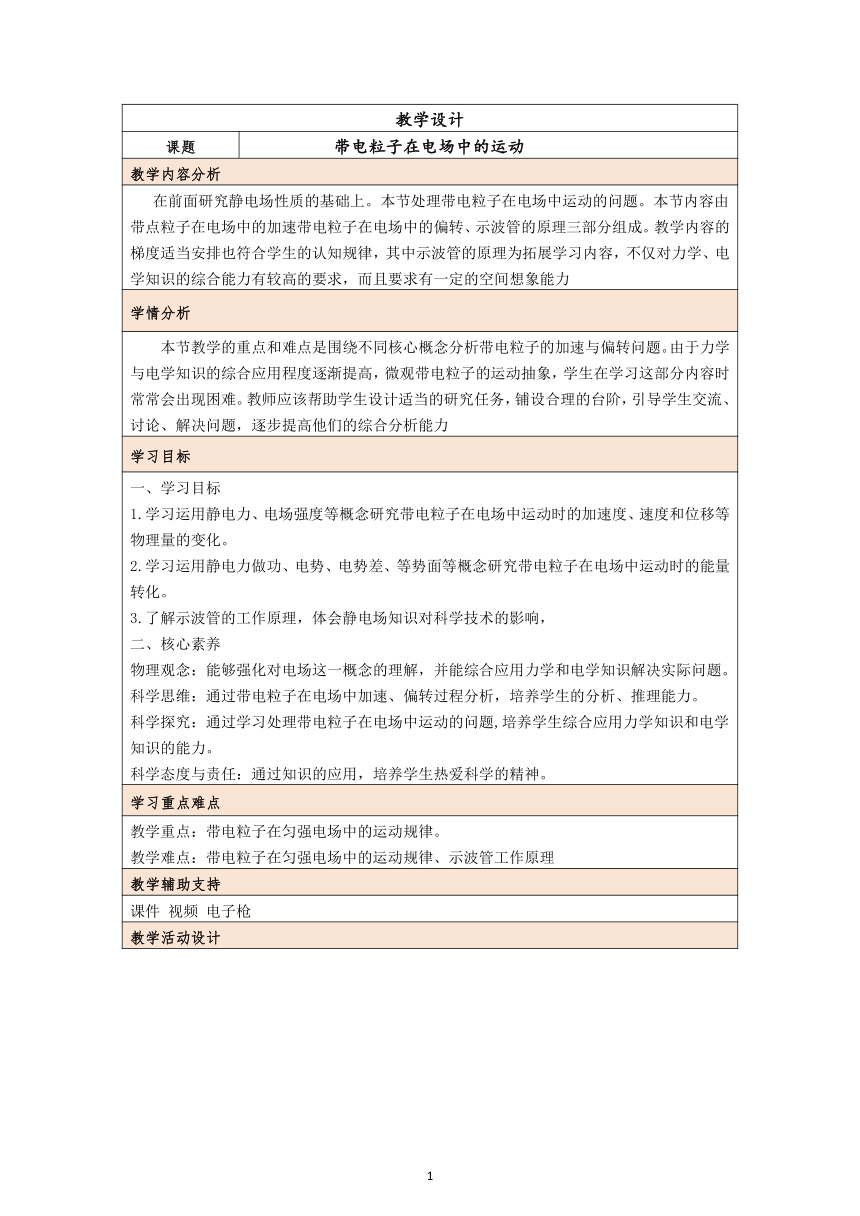 教学设计

| 课题 | 带电粒子在电场中的运动 |
|---|---|

教学内容分析

在前面研究静电场性质的基础上。本节处理带电粒子在电场中运动的问题。本节内容由带点粒子在电场中的加速带电粒子在电场中的偏转、示波管的原理三部分组成。教学内容的梯度适当安排也符合学生的认知规律，其中示波管的原理为拓展学习内容，不仅对力学、电学知识的综合能力有较高的要求，而且要求有一定的空间想象能力

学情分析

本节教学的重点和难点是围绕不同核心概念分析带电粒子的加速与偏转问题。由于力学与电学知识的综合应用程度逐渐提高，微观带电粒子的运动抽象，学生在学习这部分内容时常常会出现困难。教师应该帮助学生设计适当的研究任务，铺设合理的台阶，引导学生交流、讨论、解决问题，逐步提高他们的综合分析能力

学习目标

一、学习目标
1.学习运用静电力、电场强度等概念研究带电粒子在电场中运动时的加速度、速度和位移等物理量的变化。
2.学习运用静电力做功、电势、电势差、等势面等概念研究带电粒子在电场中运动时的能量转化。
3.了解示波管的工作原理，体会静电场知识对科学技术的影响，
二、核心素养
物理观念：能够强化对电场这一概念的理解，并能综合应用力学和电学知识解决实际问题。
科学思维：通过带电粒子在电场中加速、偏转过程分析，培养学生的分析、推理能力。
科学探究：通过学习处理带电粒子在电场中运动的问题,培养学生综合应用力学知识和电学知识的能力。
科学态度与责任：通过知识的应用，培养学生热爱科学的精神。

学习重点难点

教学重点：带电粒子在匀强电场中的运动规律。
教学难点：带电粒子在匀强电场中的运动规律、示波管工作原理

教学辅助支持

课件 视频 电子枪

教学活动设计

1